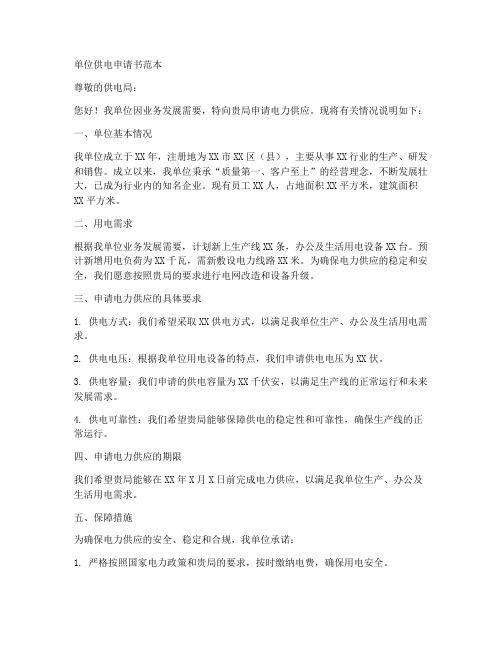 单位供电申请书范本

尊敬的供电局：

您好！我单位因业务发展需要，特向贵局申请电力供应。现将有关情况说明如下：

一、单位基本情况

我单位成立于XX年，注册地为XX市XX区（县），主要从事XX行业的生产、研发和销售。成立以来，我单位秉承“质量第一、客户至上”的经营理念，不断发展壮大，已成为行业内的知名企业。现有员工XX人，占地面积XX平方米，建筑面积XX平方米。

二、用电需求

根据我单位业务发展需要，计划新上生产线XX条，办公及生活用电设备XX台。预计新增用电负荷为XX千瓦，需新敷设电力线路XX米。为确保电力供应的稳定和安全，我们愿意按照贵局的要求进行电网改造和设备升级。

三、申请电力供应的具体要求

1. 供电方式：我们希望采取XX供电方式，以满足我单位生产、办公及生活用电需求。

2. 供电电压：根据我单位用电设备的特点，我们申请供电电压为XX伏。

3. 供电容量：我们申请的供电容量为XX千伏安，以满足生产线的正常运行和未来发展需求。

4. 供电可靠性：我们希望贵局能够保障供电的稳定性和可靠性，确保生产线的正常运行。

四、申请电力供应的期限

我们希望贵局能够在XX年X月X日前完成电力供应，以满足我单位生产、办公及生活用电需求。

五、保障措施

为确保电力供应的安全、稳定和合规，我单位承诺：

1. 严格按照国家电力政策和贵局的要求，按时缴纳电费，确保用电安全。